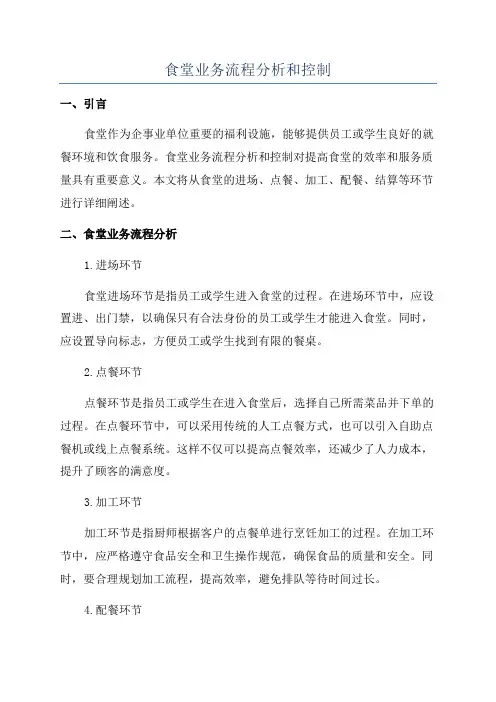 食堂业务流程分析和控制

一、引言

食堂作为企事业单位重要的福利设施，能够提供员工或学生良好的就餐环境和饮食服务。食堂业务流程分析和控制对提高食堂的效率和服务质量具有重要意义。本文将从食堂的进场、点餐、加工、配餐、结算等环节进行详细阐述。

二、食堂业务流程分析

1.进场环节

食堂进场环节是指员工或学生进入食堂的过程。在进场环节中，应设置进、出门禁，以确保只有合法身份的员工或学生才能进入食堂。同时，应设置导向标志，方便员工或学生找到有限的餐桌。

2.点餐环节

点餐环节是指员工或学生在进入食堂后，选择自己所需菜品并下单的过程。在点餐环节中，可以采用传统的人工点餐方式，也可以引入自助点餐机或线上点餐系统。这样不仅可以提高点餐效率，还减少了人力成本，提升了顾客的满意度。

3.加工环节

加工环节是指厨师根据客户的点餐单进行烹饪加工的过程。在加工环节中，应严格遵守食品安全和卫生操作规范，确保食品的质量和安全。同时，要合理规划加工流程，提高效率，避免排队等待时间过长。

4.配餐环节